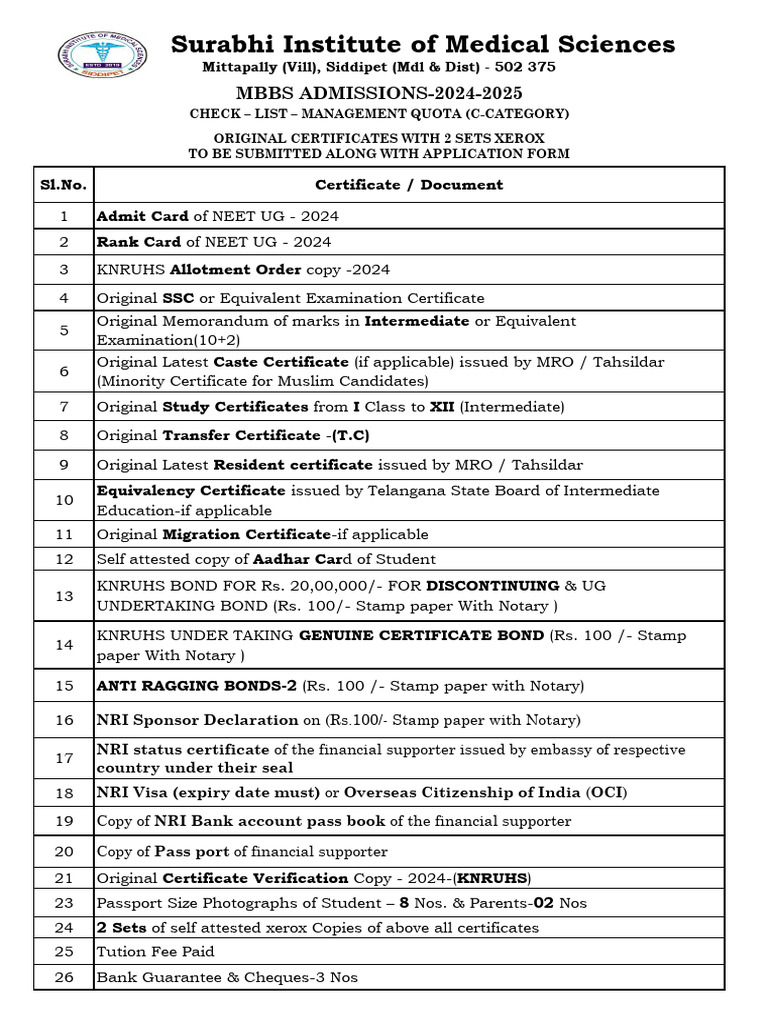 SURABHI INSTITUTE OF MEDICAL SCIENCES
ESTD 2019
SIDDIPET

Surabhi Institute of Medical Sciences
Mittapally (Vill), Siddipet (Mdl & Dist) - 502 375

MBBS ADMISSIONS-2024-2025
CHECK – LIST – MANAGEMENT QUOTA (C-CATEGORY)

ORIGINAL CERTIFICATES WITH 2 SETS XEROX
TO BE SUBMITTED ALONG WITH APPLICATION FORM

| Sl.No. | Certificate / Document |
|---|---|
| 1 | Admit Card of NEET UG - 2024 |
| 2 | Rank Card of NEET UG - 2024 |
| 3 | KNRUHS Allotment Order copy -2024 |
| 4 | Original SSC or Equivalent Examination Certificate |
| 5 | Original Memorandum of marks in Intermediate or Equivalent Examination(10+2) |
| 6 | Original Latest Caste Certificate (if applicable) issued by MRO / Tahsildar (Minority Certificate for Muslim Candidates) |
| 7 | Original Study Certificates from I Class to XII (Intermediate) |
| 8 | Original Transfer Certificate -(T.C) |
| 9 | Original Latest Resident certificate issued by MRO / Tahsildar |
| 10 | Equivalency Certificate issued by Telangana State Board of Intermediate Education-if applicable |
| 11 | Original Migration Certificate-if applicable |
| 12 | Self attested copy of Aadhar Card of Student |
| 13 | KNRUHS BOND FOR Rs. 20,00,000/- FOR DISCONTINUING & UG UNDERTAKING BOND (Rs. 100/- Stamp paper With Notary ) |
| 14 | KNRUHS UNDER TAKING GENUINE CERTIFICATE BOND (Rs. 100 /- Stamp paper With Notary ) |
| 15 | ANTI RAGGING BONDS-2 (Rs. 100 /- Stamp paper with Notary) |
| 16 | NRI Sponsor Declaration on (Rs.100/- Stamp paper with Notary) |
| 17 | NRI status certificate of the financial supporter issued by embassy of respective country under their seal |
| 18 | NRI Visa (expiry date must) or Overseas Citizenship of India (OCI) |
| 19 | Copy of NRI Bank account pass book of the financial supporter |
| 20 | Copy of Pass port of financial supporter |
| 21 | Original Certificate Verification Copy - 2024-(KNRUHS) |
| 23 | Passport Size Photographs of Student – 8 Nos. & Parents-02 Nos |
| 24 | 2 Sets of self attested xerox Copies of above all certificates |
| 25 | Tution Fee Paid |
| 26 | Bank Guarantee & Cheques-3 Nos |